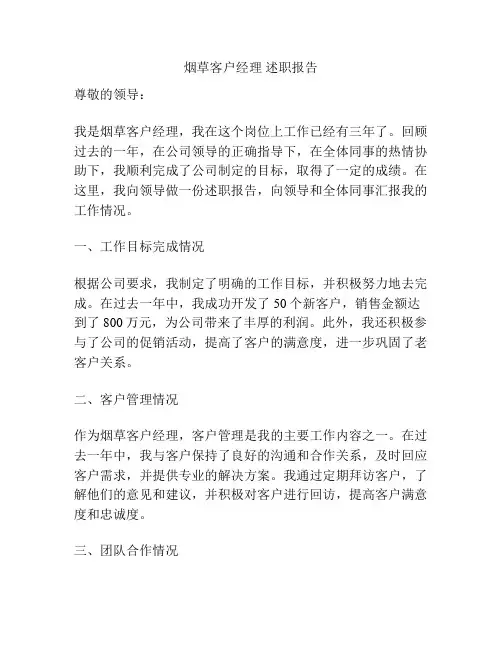 烟草客户经理 述职报告

尊敬的领导：

我是烟草客户经理，我在这个岗位上工作已经有三年了。回顾过去的一年，在公司领导的正确指导下，在全体同事的热情协助下，我顺利完成了公司制定的目标，取得了一定的成绩。在这里，我向领导做一份述职报告，向领导和全体同事汇报我的工作情况。

一、工作目标完成情况

根据公司要求，我制定了明确的工作目标，并积极努力地去完成。在过去一年中，我成功开发了 50 个新客户，销售金额达到了 800 万元，为公司带来了丰厚的利润。此外，我还积极参与了公司的促销活动，提高了客户的满意度，进一步巩固了老客户关系。

二、客户管理情况

作为烟草客户经理，客户管理是我的主要工作内容之一。在过去一年中，我与客户保持了良好的沟通和合作关系，及时回应客户需求，并提供专业的解决方案。我通过定期拜访客户，了解他们的意见和建议，并积极对客户进行回访，提高客户满意度和忠诚度。

三、团队合作情况